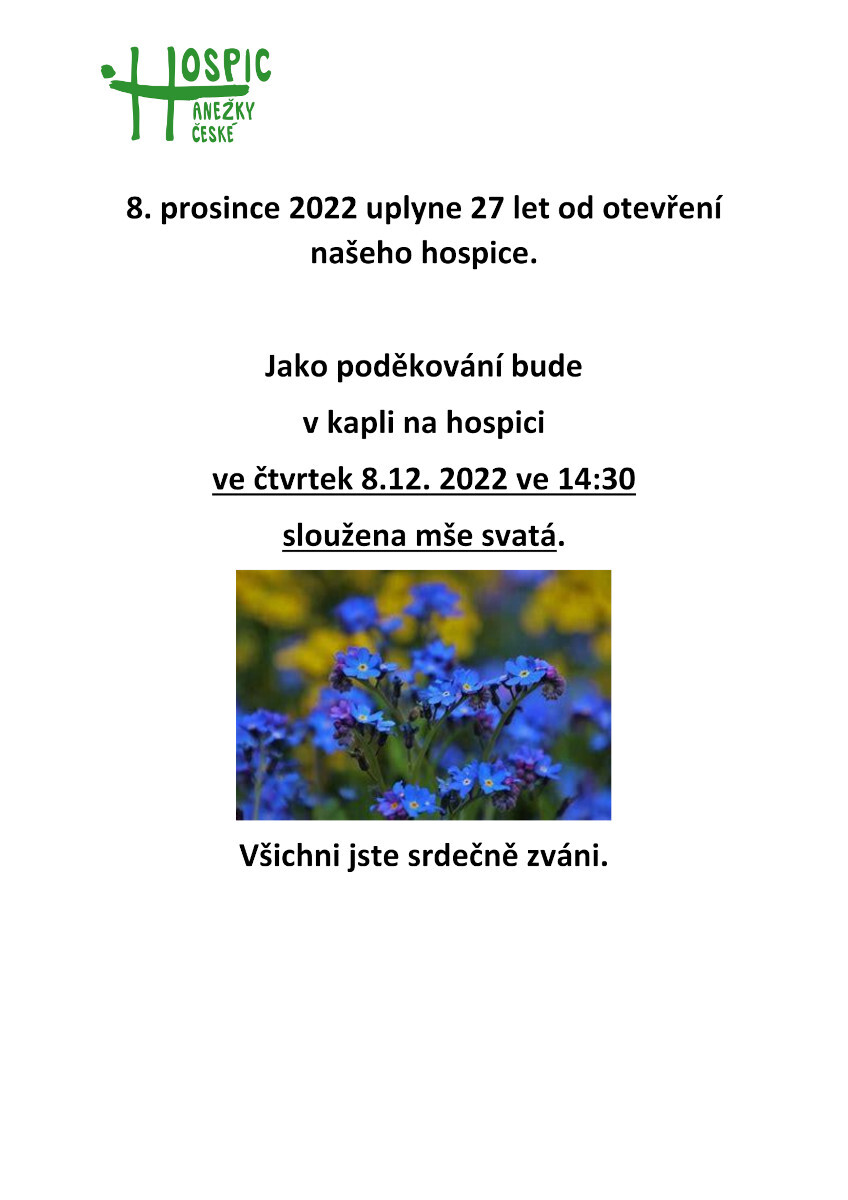 HOSPIC ANEŽKY ČESKÉ

8. prosince 2022 uplyne 27 let od otevření našeho hospice.

Jako poděkování bude

v kapli na hospici

ve čtvrtek 8.12. 2022 ve 14:30

sloužena mše svatá.

Všichni jste srdečně zváni.